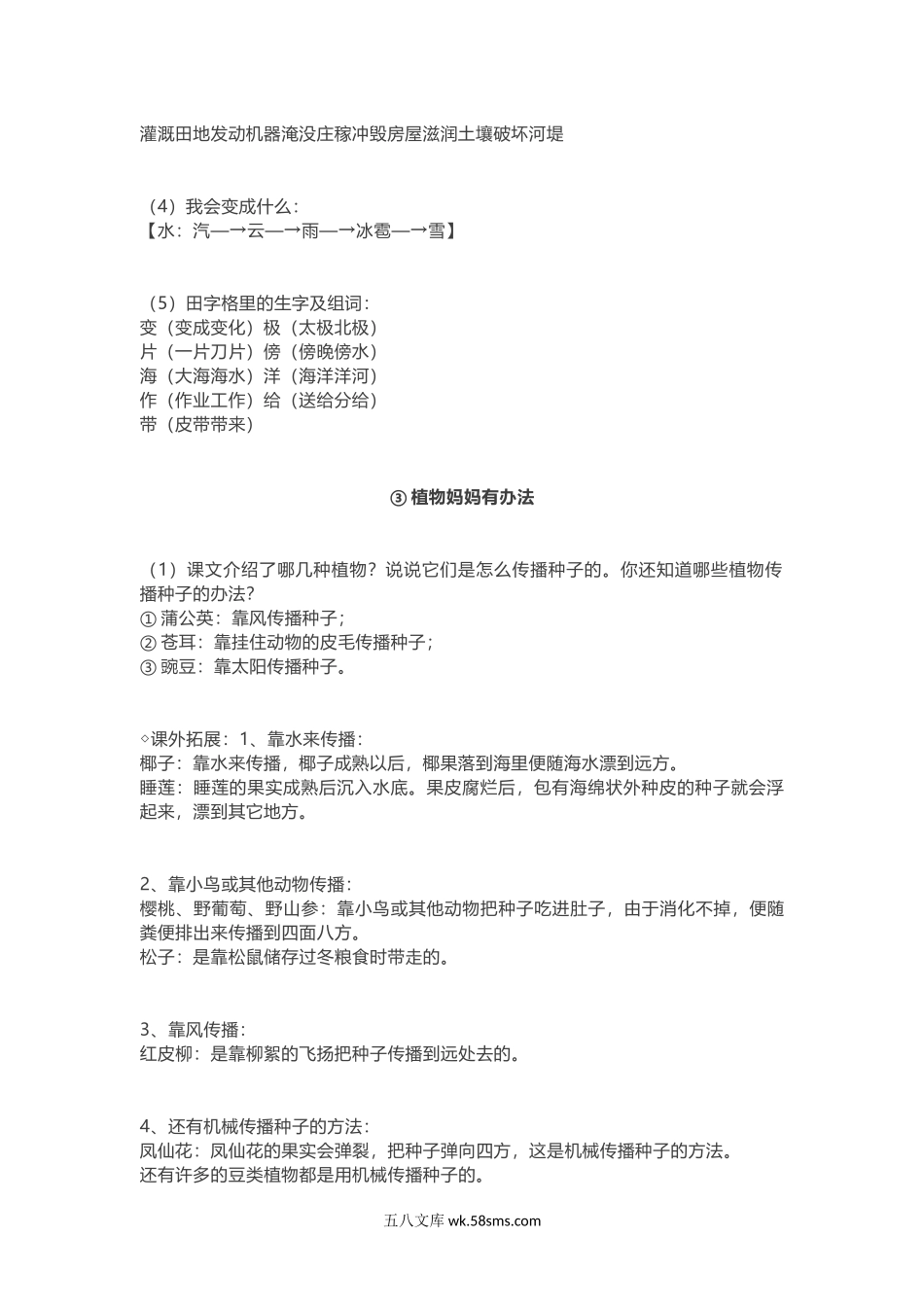 灌溉田地发动机器淹没庄稼冲毁房屋滋润土壤破坏河堤

（4）我会变成什么：
【水：汽—→云—→雨—→冰雹—→雪】

（5）田字格里的生字及组词：
变（变成变化）极（太极北极）
片（一片刀片）傍（傍晚傍水）
海（大海海水）洋（海洋洋河）
作（作业工作）给（送给分给）
带（皮带带来）

③ 植物妈妈有办法

（1）课文介绍了哪几种植物？说说它们是怎么传播种子的。你还知道哪些植物传播种子的办法？
① 蒲公英：靠风传播种子；
② 苍耳：靠挂住动物的皮毛传播种子；
③ 豌豆：靠太阳传播种子。

◇课外拓展：1、靠水来传播：
椰子：靠水来传播，椰子成熟以后，椰果落到海里便随海水漂到远方。
睡莲：睡莲的果实成熟后沉入水底。果皮腐烂后，包有海绵状外种皮的种子就会浮起来，漂到其它地方。

2、靠小鸟或其他动物传播：
樱桃、野葡萄、野山参：靠小鸟或其他动物把种子吃进肚子，由于消化不掉，便随粪便排出来传播到四面八方。
松子：是靠松鼠储存过冬粮食时带走的。

3、靠风传播：
红皮柳：是靠柳絮的飞扬把种子传播到远处去的。

4、还有机械传播种子的方法：
凤仙花：凤仙花的果实会弹裂，把种子弹向四方，这是机械传播种子的方法。
还有许多的豆类植物都是用机械传播种子的。

五八文库 wk.58sms.com